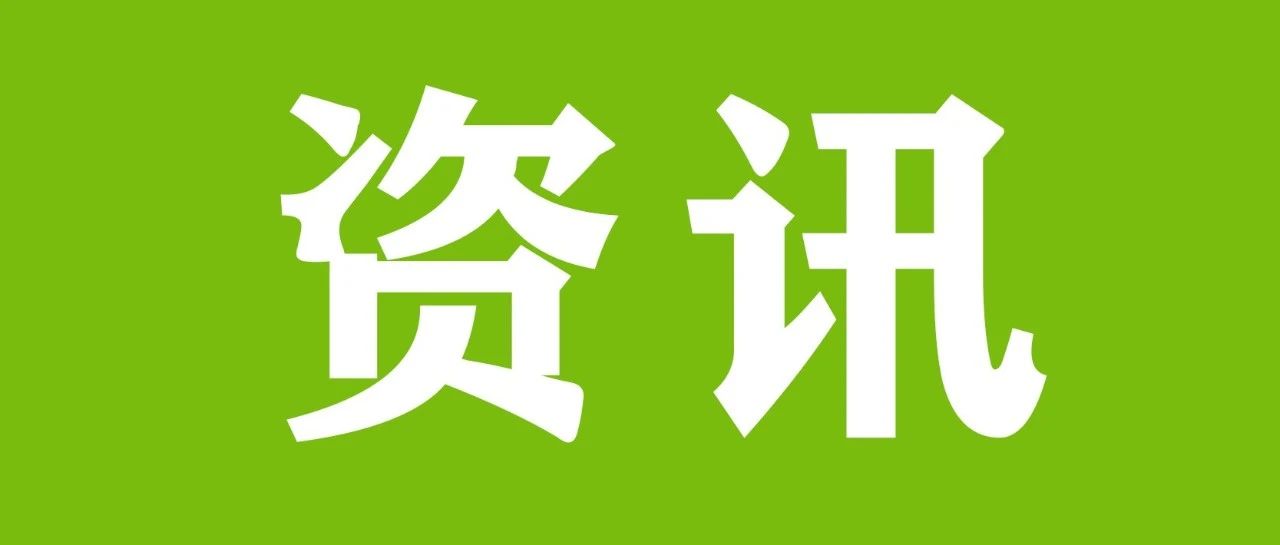 资讯